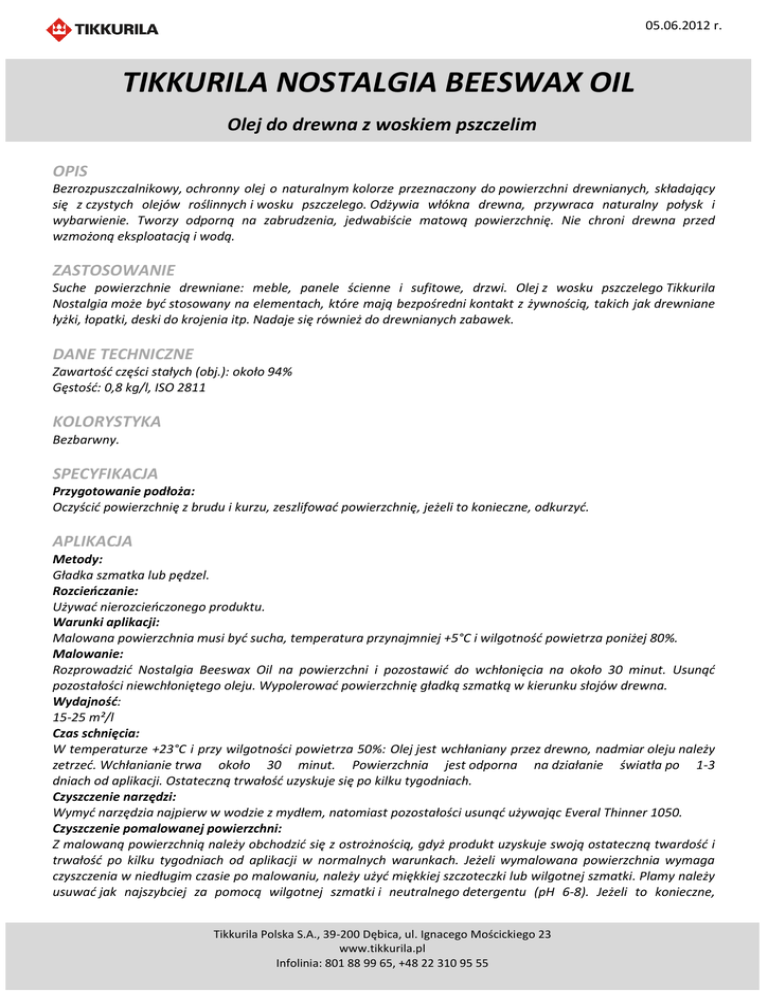 TIKKURILA

05.06.2012 r.

TIKKURILA NOSTALGIA BEESWAX OIL

Olej do drewna z woskiem pszczelim

OPIS

Bezrozpuszczalnikowy, ochronny olej o naturalnym kolorze przeznaczony do powierzchni drewnianych, składający się z czystych olejów roślinnych i wosku pszczelego. Odżywia włókna drewna, przywraca naturalny połysk i wybarwienie. Tworzy odporną na zabrudzenia, jedwabiście matową powierzchnię. Nie chroni drewna przed wzmożoną eksploatacją i wodą.

ZASTOSOWANIE

Suche powierzchnie drewniane: meble, panele ścienne i sufitowe, drzwi. Olej z wosku pszczelego Tikkurila Nostalgia może być stosowany na elementach, które mają bezpośredni kontakt z żywnością, takich jak drewniane łyżki, łopatki, deski do krojenia itp. Nadaje się również do drewnianych zabawek.

DANE TECHNICZNE

Zawartość części stałych (obj.): około 94%
Gęstość: 0,8 kg/l, ISO 2811

KOLORYSTYKA

Bezbarwny.

SPECYFIKACJA

Przygotowanie podłoża:
Oczyścić powierzchnię z brudu i kurzu, zeszlifować powierzchnię, jeżeli to konieczne, odkurzyć.

APLIKACJA

Metody:
Gładka szmatka lub pędzel.
Rozcieńczanie:
Używać nierozcieńczonego produktu.
Warunki aplikacji:
Malowana powierzchnia musi być sucha, temperatura przynajmniej +5°C i wilgotność powietrza poniżej 80%.
Malowanie:
Rozprowadzić Nostalgia Beeswax Oil na powierzchni i pozostawić do wchłonięcia na około 30 minut. Usunąć pozostałości niewchłoniętego oleju. Wypolerować powierzchnię gładką szmatką w kierunku słojów drewna.
Wydajność:
15-25 m²/l
Czas schnięcia:
W temperaturze +23°C i przy wilgotności powietrza 50%: Olej jest wchłaniany przez drewno, nadmiar oleju należy zetrzeć. Wchłanianie trwa około 30 minut. Powierzchnia jest odporna na działanie światła po 1-3 dniach od aplikacji. Ostateczną trwałość uzyskuje się po kilku tygodniach.
Czyszczenie narzędzi:
Wymyć narzędzia najpierw w wodzie z mydłem, natomiast pozostałości usunąć używając Everal Thinner 1050.
Czyszczenie pomalowanej powierzchni:
Z malowaną powierzchnią należy obchodzić się z ostrożnością, gdyż produkt uzyskuje swoją ostateczną twardość i trwałość po kilku tygodniach od aplikacji w normalnych warunkach. Jeżeli wymalowana powierzchnia wymaga czyszczenia w niedługim czasie po malowaniu, należy użyć miękkiej szczoteczki lub wilgotnej szmatki. Plamy należy usuwać jak najszybciej za pomocą wilgotnej szmatki i neutralnego detergentu (pH 6-8). Jeżeli to konieczne,

Tikkurila Polska S.A., 39-200 Dębica, ul. Ignacego Mościckiego 23
www.tikkurila.pl
Infolinia: 801 88 99 65, +48 22 310 95 55